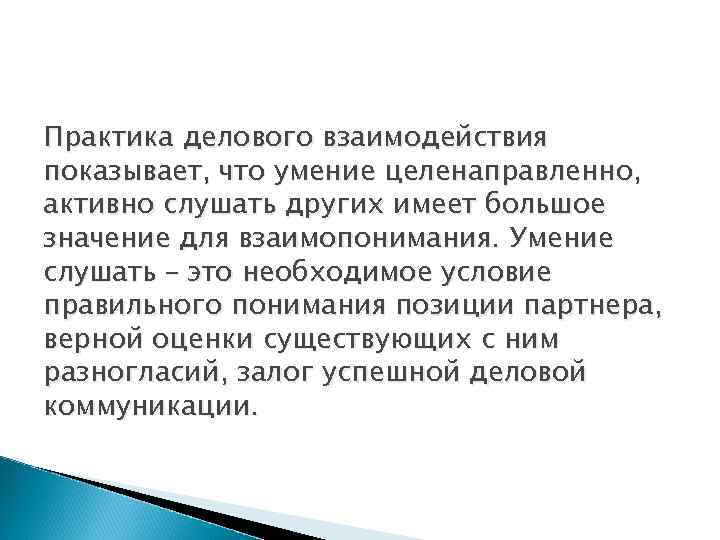 Практика делового взаимодействия показывает, что умение целенаправленно, активно слушать других имеет большое значение для взаимопонимания. Умение слушать – это необходимое условие правильного понимания позиции партнера, верной оценки существующих с ним разногласий, залог успешной деловой коммуникации.